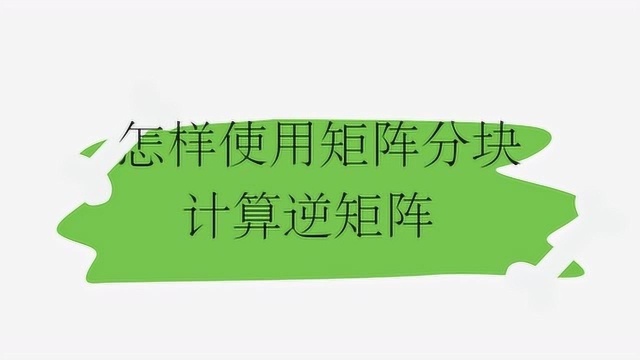 怎样使用矩阵分块
计算逆矩阵